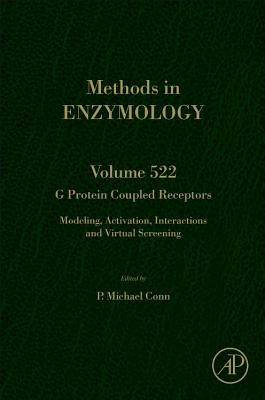 Methods in
ENZYMOLOGY

Volume 522
G Protein Coupled Receptors

Modeling, Activation, Interactions and Virtual Screening

Edited by

P. Michael Conn

AP